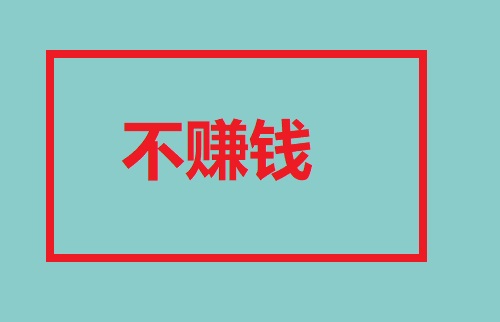 不赚钱